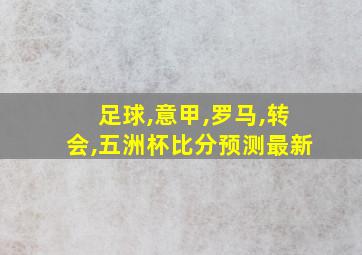 足球,意甲,罗马,转会,五洲杯比分预测最新